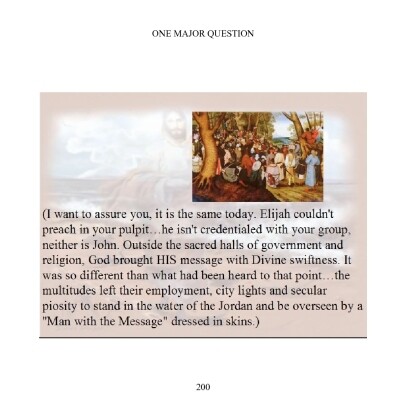 ONE MAJOR QUESTION

(I want to assure you, it is the same today. Elijah couldn't preach in your pulpit…he isn't credentialed with your group, neither is John. Outside the sacred halls of government and religion, God brought HIS message with Divine swiftness. It was so different than what had been heard to that point…the multitudes left their employment, city lights and secular piosity to stand in the water of the Jordan and be overseen by a "Man with the Message" dressed in skins.)

200